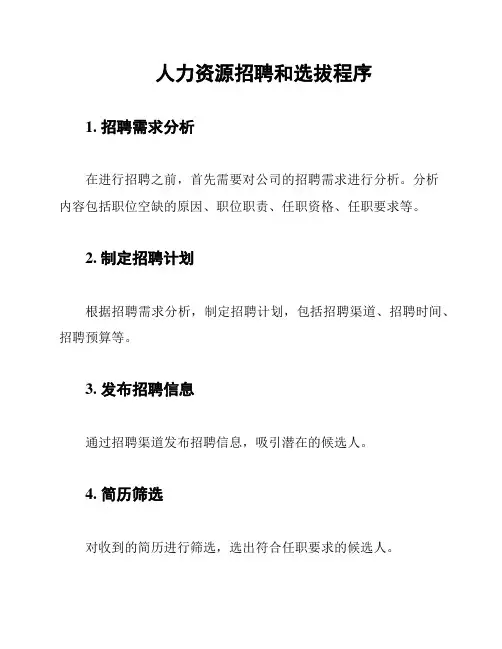 人力资源招聘和选拔程序

1. 招聘需求分析

在进行招聘之前，首先需要对公司的招聘需求进行分析。分析内容包括职位空缺的原因、职位职责、任职资格、任职要求等。

2. 制定招聘计划

根据招聘需求分析，制定招聘计划，包括招聘渠道、招聘时间、招聘预算等。

3. 发布招聘信息

通过招聘渠道发布招聘信息，吸引潜在的候选人。

4. 简历筛选

对收到的简历进行筛选，选出符合任职要求的候选人。